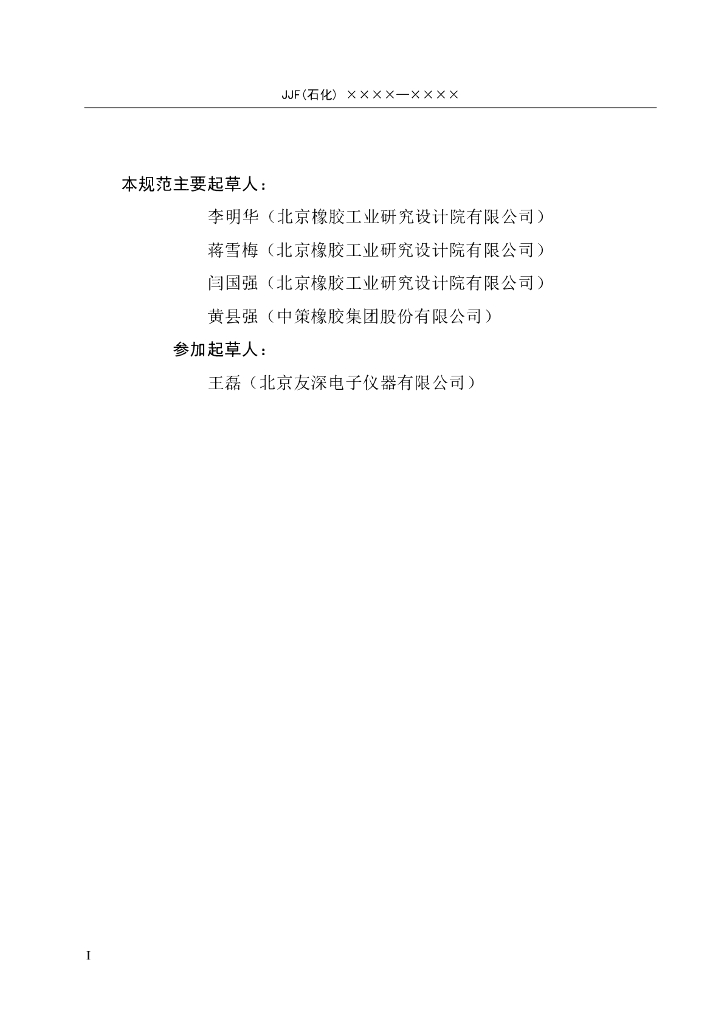 JJF(石化) ××××—××××

本规范主要起草人：

李明华（北京橡胶工业研究设计院有限公司）

蒋雪梅（北京橡胶工业研究设计院有限公司）

闫国强（北京橡胶工业研究设计院有限公司）

黄县强（中策橡胶集团股份有限公司）

参加起草人：

王磊（北京友深电子仪器有限公司）

I